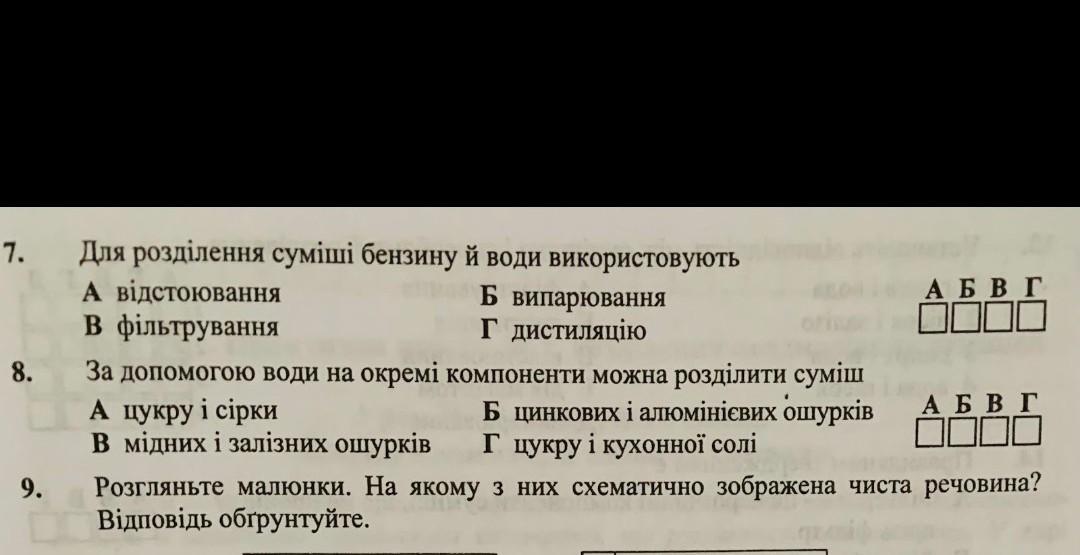 7. Для розділення суміші бензину й води використовують

А відстоювання Б випарювання

В фільтрування Г дистиляцію

А Б В Г
☐☐☐☐

8. За допомогою води на окремі компоненти можна розділити суміш

А цукру і сірки Б цинкових і алюмінієвих ошурків

В мідних і залізних ошурків Г цукру і кухонної солі

А Б В Г
☐☐☐☐

9. Розгляньте малюнки. На якому з них схематично зображена чиста речовина? Відповідь обґрунтуйте.